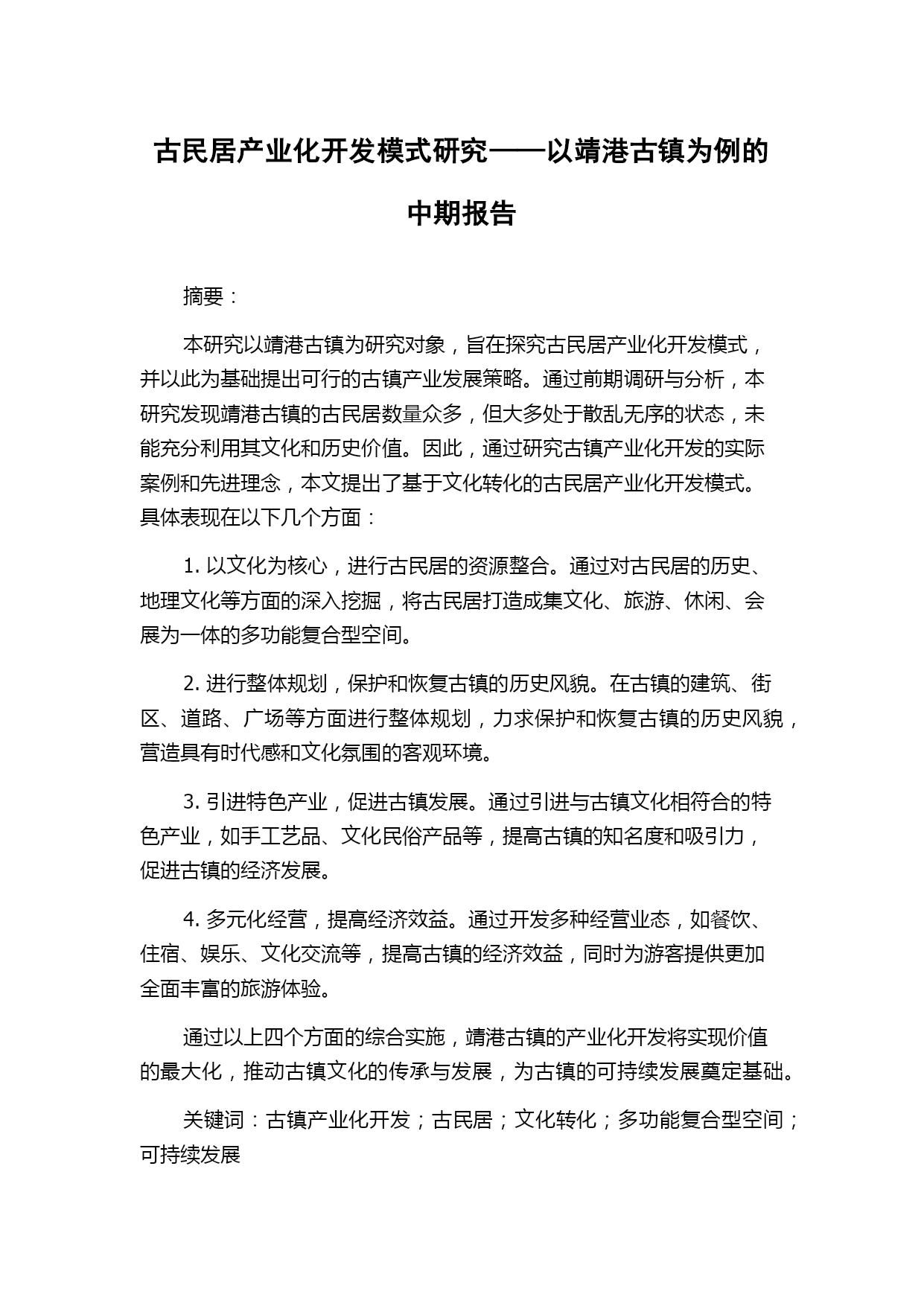 古民居产业化开发模式研究——以靖港古镇为例的中期报告

摘要：

本研究以靖港古镇为研究对象，旨在探究古民居产业化开发模式，并以此为基础提出可行的古镇产业发展策略。通过前期调研与分析，本研究发现靖港古镇的古民居数量众多，但大多处于散乱无序的状态，未能充分利用其文化和历史价值。因此，通过研究古镇产业化开发的实际案例和先进理念，本文提出了基于文化转化的古民居产业化开发模式。具体表现在以下几个方面：

1. 以文化为核心，进行古民居的资源整合。通过对古民居的历史、地理文化等方面的深入挖掘，将古民居打造成集文化、旅游、休闲、会展为一体的多功能复合型空间。

2. 进行整体规划，保护和恢复古镇的历史风貌。在古镇的建筑、街区、道路、广场等方面进行整体规划，力求保护和恢复古镇的历史风貌，营造具有时代感和文化氛围的客观环境。

3. 引进特色产业，促进古镇发展。通过引进与古镇文化相符合的特色产业，如手工艺品、文化民俗产品等，提高古镇的知名度和吸引力，促进古镇的经济发展。

4. 多元化经营，提高经济效益。通过开发多种经营业态，如餐饮、住宿、娱乐、文化交流等，提高古镇的经济效益，同时为游客提供更加全面丰富的旅游体验。

通过以上四个方面的综合实施，靖港古镇的产业化开发将实现价值的最大化，推动古镇文化的传承与发展，为古镇的可持续发展奠定基础。

关键词：古镇产业化开发；古民居；文化转化；多功能复合型空间；可持续发展